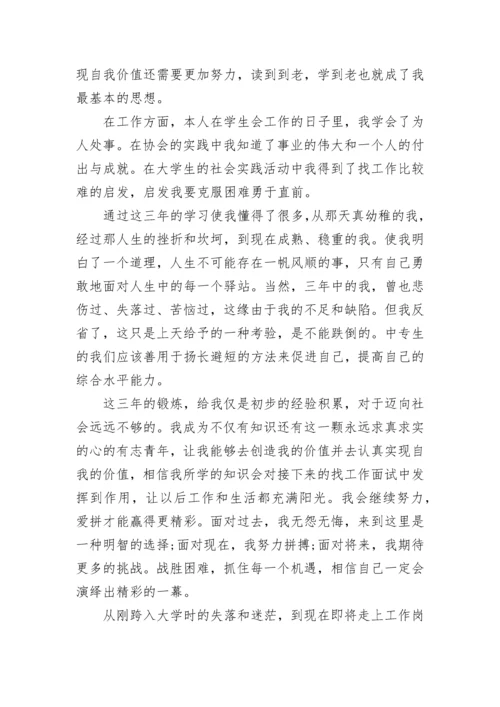 现自我价值还需要更加努力，读到到老，学到老也就成了我最基本的思想。

在工作方面，本人在学生会工作的日子里，我学会了为人处事。在协会的实践中我知道了事业的伟大和一个人的付出与成就。在大学生的社会实践活动中我得到了找工作比较难的启发，启发我要克服困难勇于直前。

通过这三年的学习使我懂得了很多，从那天真幼稚的我，经过那人生的挫折和坎坷，到现在成熟、稳重的我。使我明白了一个道理，人生不可能存在一帆风顺的事，只有自己勇敢地面对人生中的每一个驿站。当然，三年中的我，曾也悲伤过、失落过、苦恼过，这缘由于我的不足和缺陷。但我反省了，这只是上天给予的一种考验，是不能跌倒的。中专生的我们应该善用于扬长避短的方法来促进自己，提高自己的综合水平能力。

这三年的锻炼，给我仅是初步的经验积累，对于迈向社会远远不够的。我成为不仅有知识还有这一颗永远求真求实的心的有志青年，让我能够去创造我的价值并去认真实现自我的价值，相信我所学的知识会对接下来的找工作面试中发挥到作用，让以后工作和生活都充满阳光。我会继续努力，爱拼才能赢得更精彩。面对过去，我无怨无悔，来到这里是一种明智的选择;面对现在，我努力拼搏;面对将来，我期待更多的挑战。战胜困难，抓住每一个机遇，相信自己一定会演绎出精彩的一幕。

从刚跨入大学时的失落和迷茫，到现在即将走上工作岗